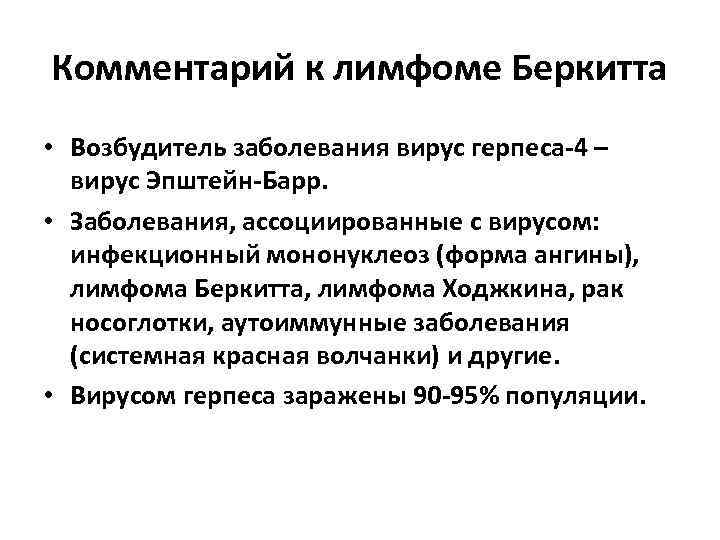 Комментарий к лимфоме Беркитта

• Возбудитель заболевания вирус герпеса-4 – вирус Эпштейн-Барр.

• Заболевания, ассоциированные с вирусом: инфекционный мононуклеоз (форма ангины), лимфома Беркитта, лимфома Ходжкина, рак носоглотки, аутоиммунные заболевания (системная красная волчанки) и другие.

• Вирусом герпеса заражены 90-95% популяции.